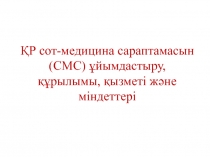 ҚР сот-медицина сараптамасын (СМС) ұйымдастыру, құрылымы, қызметі және міндеттері